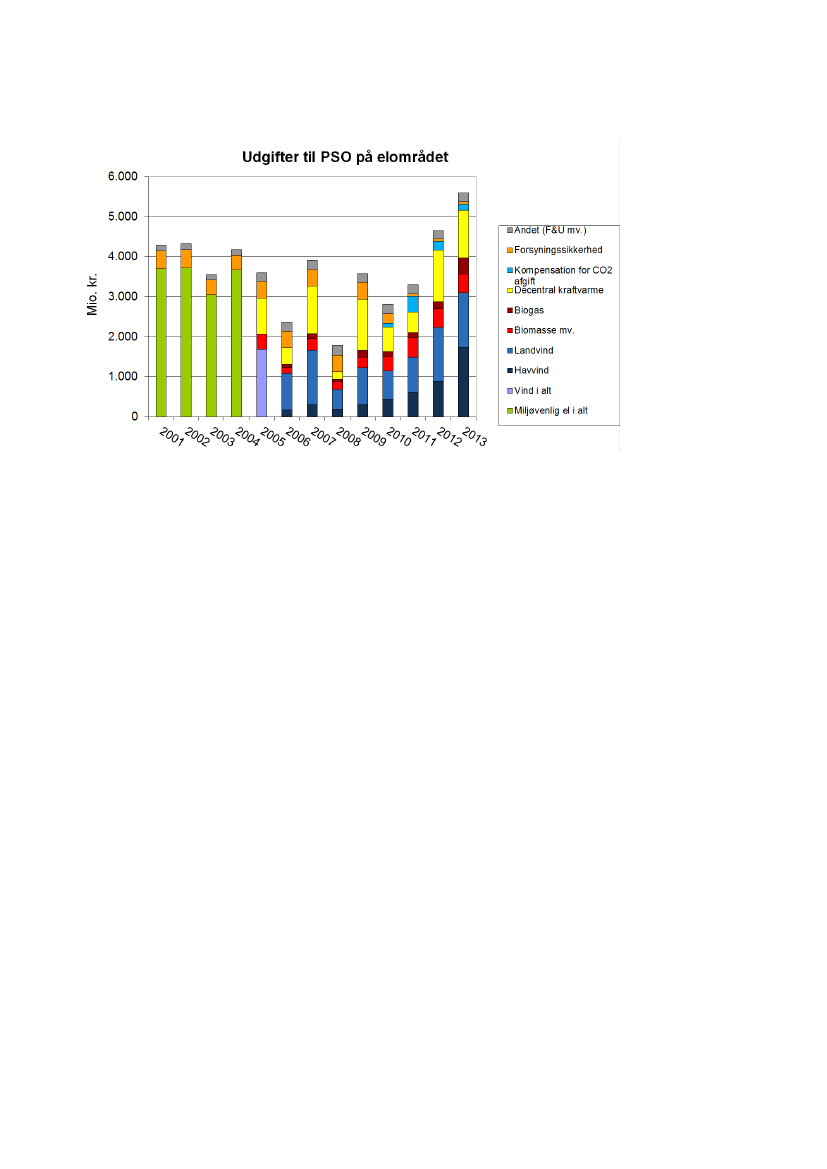 Udgifter til PSO på elområdet

Mio. kr.

6.000
5.000
4.000
3.000
2.000
1.000
0

2001 2002 2003 2004 2005 2006 2007 2008 2009 2010 2011 2012 2013

Andet (F&U mv.)
Forsyningssikkerhed
Kompensation for CO2 afgift
Decentral kraftvarme
Biogas
Biomasse mv.
Landvind
Havvind
Vind i alt
Miljøvenlig el i alt